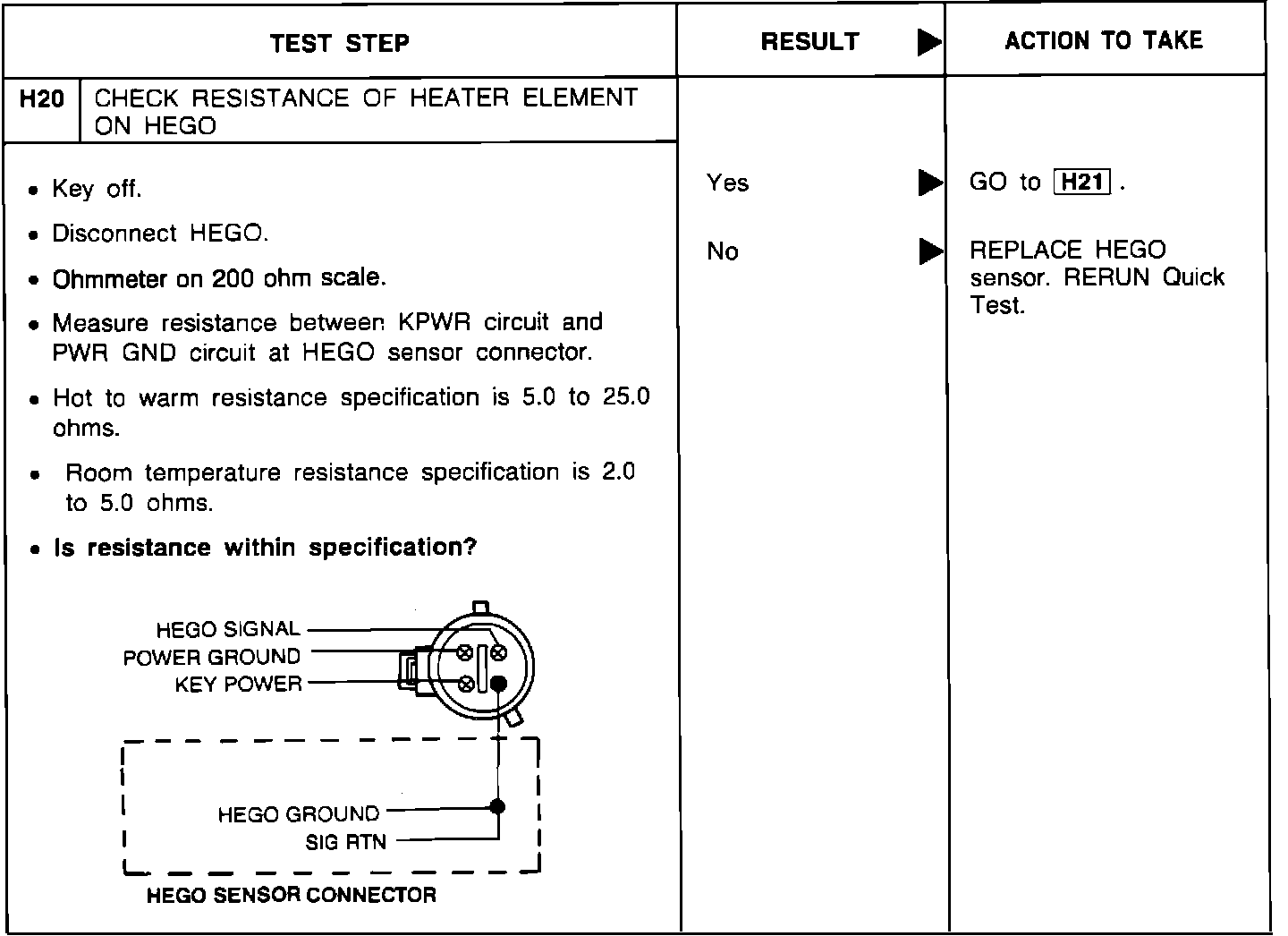 | TEST STEP | RESULT ▶ | ACTION TO TAKE |
|---|---|---|
| H20 CHECK RESISTANCE OF HEATER ELEMENT ON HEGO | | |
| • Key off. • Disconnect HEGO. • Ohmmeter on 200 ohm scale. • Measure resistance between KPWR circuit and PWR GND circuit at HEGO sensor connector. • Hot to warm resistance specification is 5.0 to 25.0 ohms. • Room temperature resistance specification is 2.0 to 5.0 ohms. • **Is resistance within specification?** | Yes ▶ | GO to H21 . |
| | No ▶ | REPLACE HEGO sensor. RERUN Quick Test. |

HEGO SIGNAL
POWER GROUND
KEY POWER
HEGO GROUND
SIG RTN
HEGO SENSOR CONNECTOR